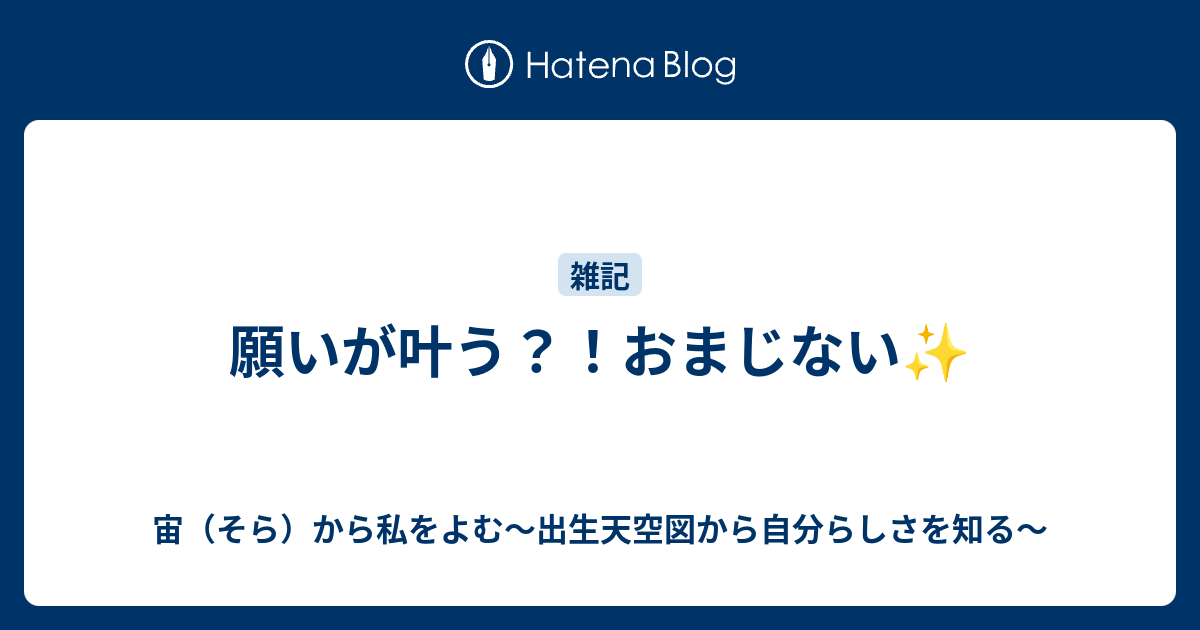 Hatena Blog

雑記

願いが叶う？！おまじない✨

宙（そら）から私をよむ〜出生天空図から自分らしさを知る〜